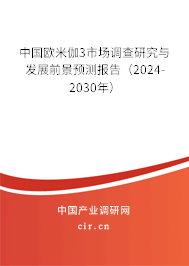 中国欧米伽3市场调查研究与发展前景预测报告（2024-2030年）

中国产业调研网

cir.cn